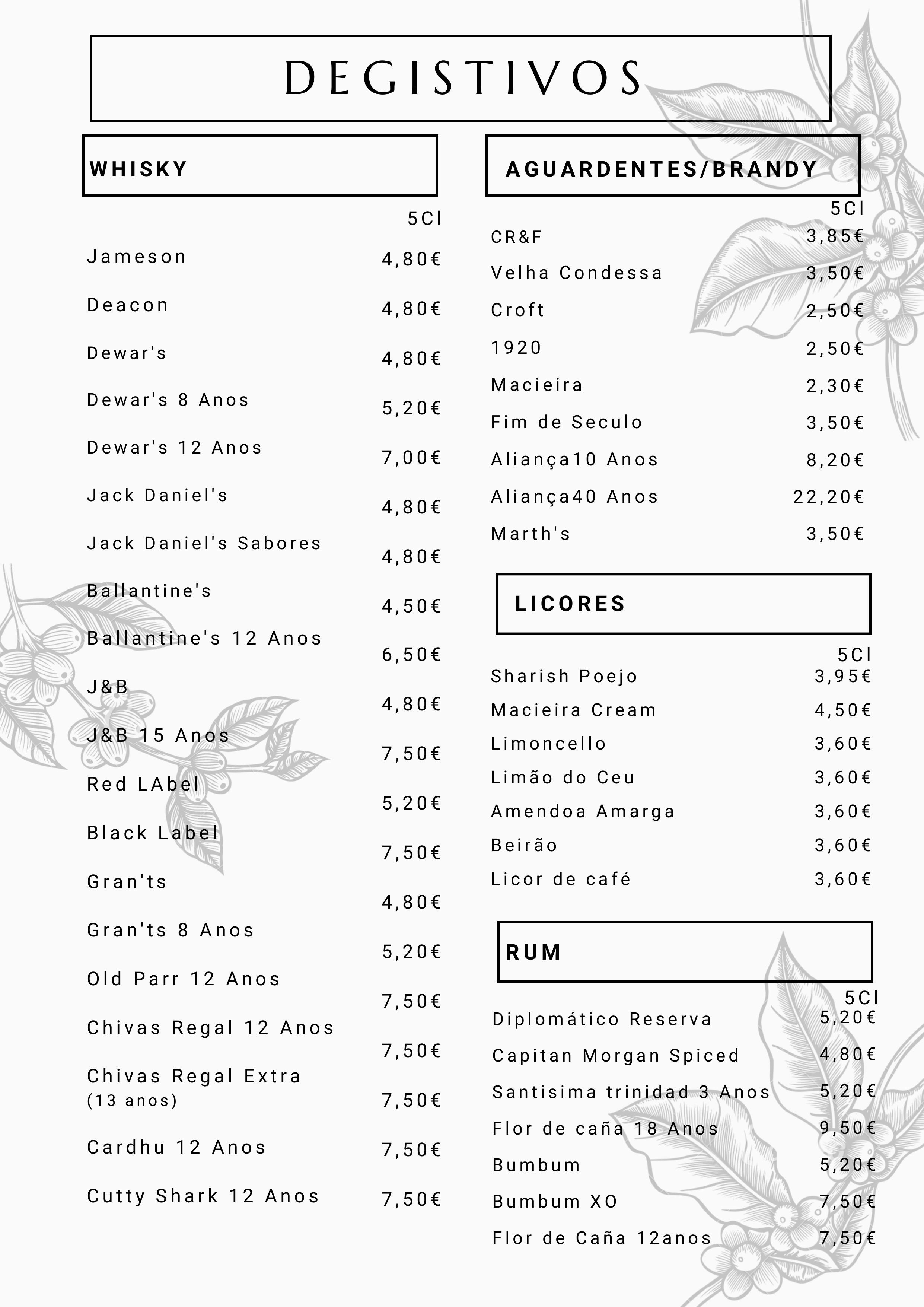 DEGISTIVOS

WHISKY

5Cl

Jameson 4,80€

Deacon 4,80€

Dewar's 4,80€

Dewar's 8 Anos 5,20€

Dewar's 12 Anos 7,00€

Jack Daniel's 4,80€

Jack Daniel's Sabores 4,80€

Ballantine's 4,50€

Ballantine's 12 Anos 6,50€

J&B 4,80€

J&B 15 Anos 7,50€

Red LAbel 5,20€

Black Label 7,50€

Gran'ts 4,80€

Gran'ts 8 Anos 5,20€

Old Parr 12 Anos 7,50€

Chivas Regal 12 Anos 7,50€

Chivas Regal Extra (13 anos) 7,50€

Cardhu 12 Anos 7,50€

Cutty Shark 12 Anos 7,50€

AGUARDENTES/BRANDY

5Cl

CR&F 3,85€

Velha Condessa 3,50€

Croft 2,50€

1920 2,50€

Macieira 2,30€

Fim de Seculo 3,50€

Aliança10 Anos 8,20€

Aliança40 Anos 22,20€

Marth's 3,50€

LICORES

5Cl

Sharish Poejo 3,95€

Macieira Cream 4,50€

Limoncello 3,60€

Limão do Ceu 3,60€

Amendoa Amarga 3,60€

Beirão 3,60€

Licor de café 3,60€

RUM

5Cl

Diplomático Reserva 5,20€

Capitan Morgan Spiced 4,80€

Santisima trinidad 3 Anos 5,20€

Flor de caña 18 Anos 9,50€

Bumbum 5,20€

Bumbum XO 7,50€

Flor de Caña 12anos 7,50€